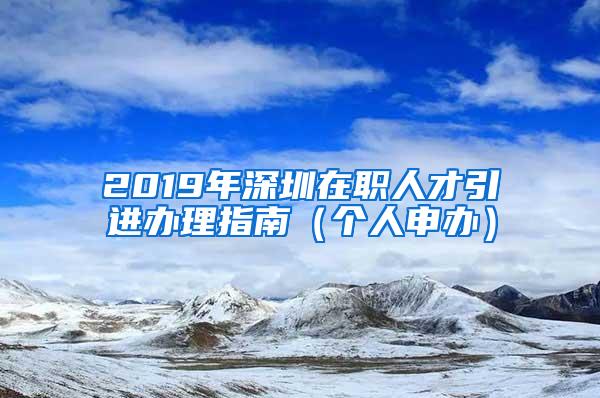 2019年深圳在职人才引进办理指南（个人申办）